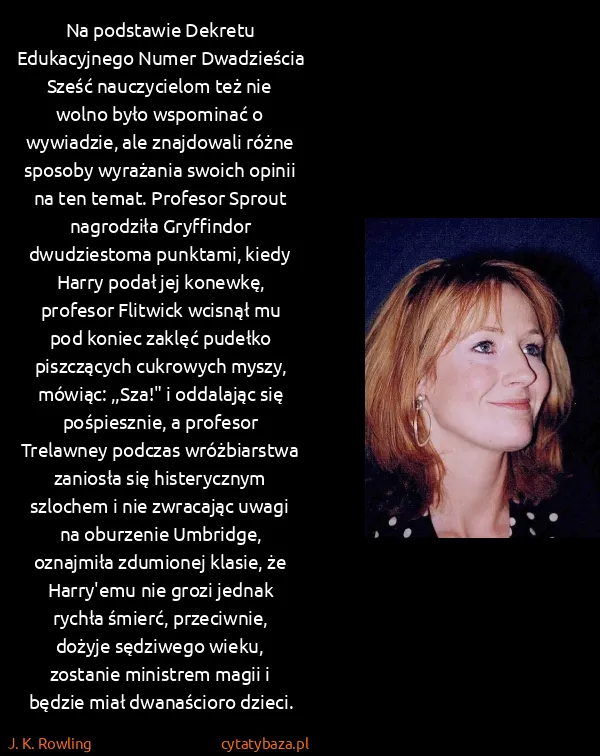 Na podstawie Dekretu Edukacyjnego Numer Dwadzieścia Sześć nauczycielom też nie wolno było wspominać o wywiadzie, ale znajdowali różne sposoby wyrażania swoich opinii na ten temat. Profesor Sprout nagrodziła Gryffindor dwudziestoma punktami, kiedy Harry podał jej konewkę, profesor Flitwick wcisnął mu pod koniec zaklęć pudełko piszczących cukrowych myszy, mówiąc: „Sza!" i oddalając się pośpiesznie, a profesor Trelawney podczas wróżbiarstwa zaniosła się histerycznym szlochem i nie zwracając uwagi na oburzenie Umbridge, oznajmiła zdumionej klasie, że Harry'emu nie grozi jednak rychła śmierć, przeciwnie, dożyje sędziwego wieku, zostanie ministrem magii i będzie miał dwanaścioro dzieci.

J. K. Rowling

cytatybaza.pl